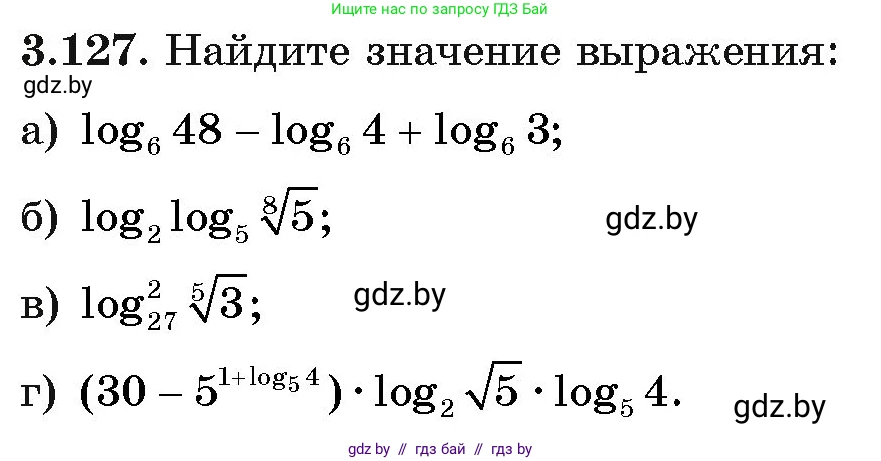 Ищите нас по запросу ГДЗ Бай

**3.127.** Найдите значение выражения:

gdz.by

а) $\log_6 48 - \log_6 4 + \log_6 3$;

б) $\log_2 \log_5 \sqrt[8]{5}$;

gdz.by

в) $\log_{27}^2 \sqrt[5]{3}$;

gdz.by

г) $(30 - 5^{1+\log_5 4}) \cdot \log_2 \sqrt{5} \cdot \log_5 4$.

gdz.by

gdz by // гдз бай // гдз by